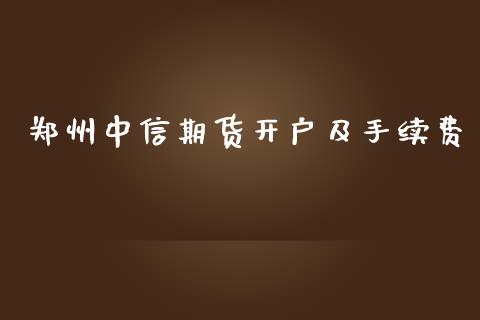 郑州中信期货开户及手续费